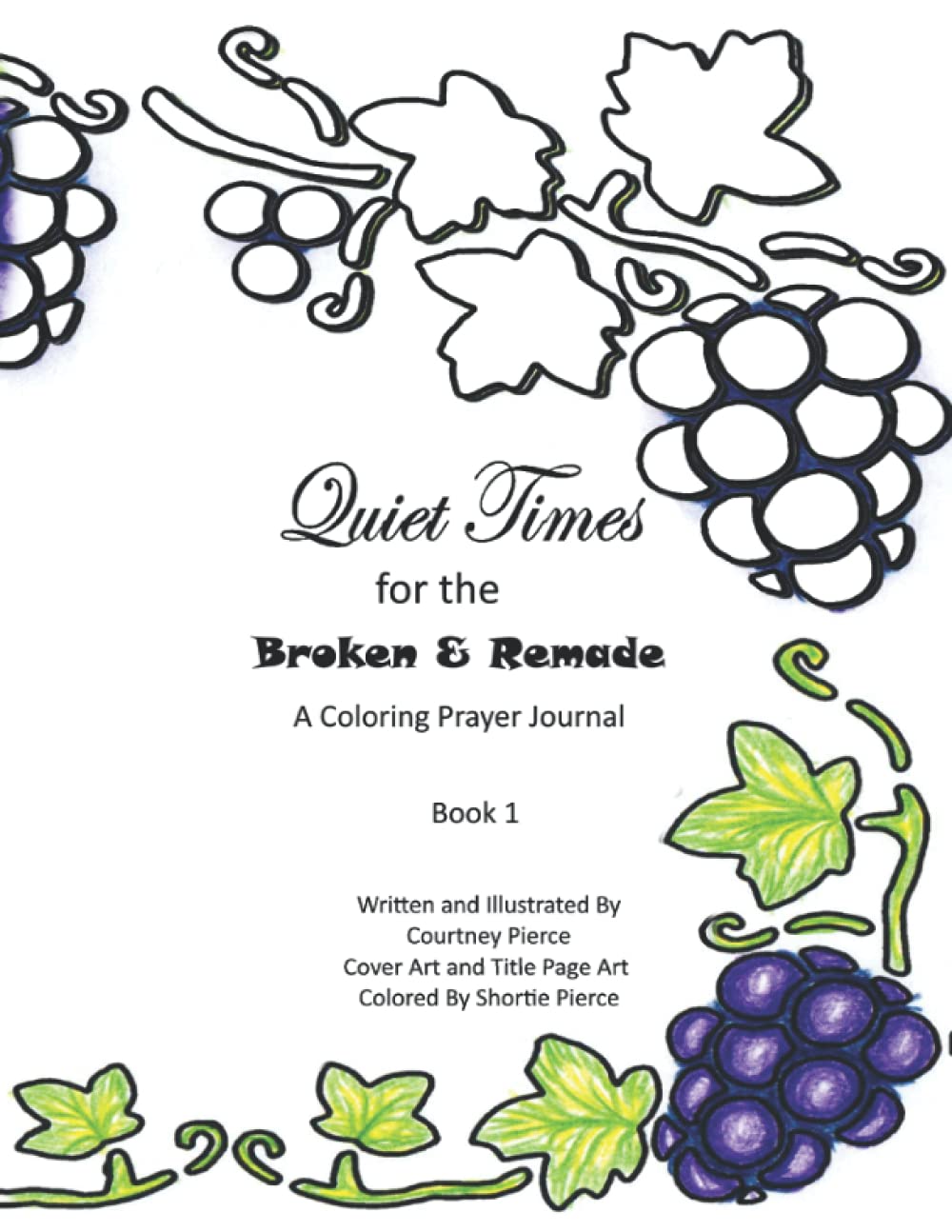 Quiet Times
for the
Broken & Remade
A Coloring Prayer Journal

Book 1

Written and Illustrated By
Courtney Pierce
Cover Art and Title Page Art
Colored By Shortie Pierce